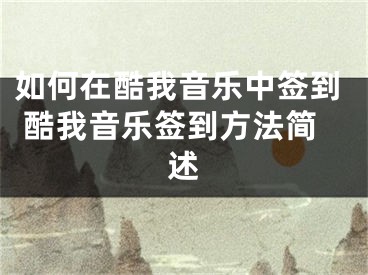 如何在酷我音乐中签到 酷我音乐签到方法简述